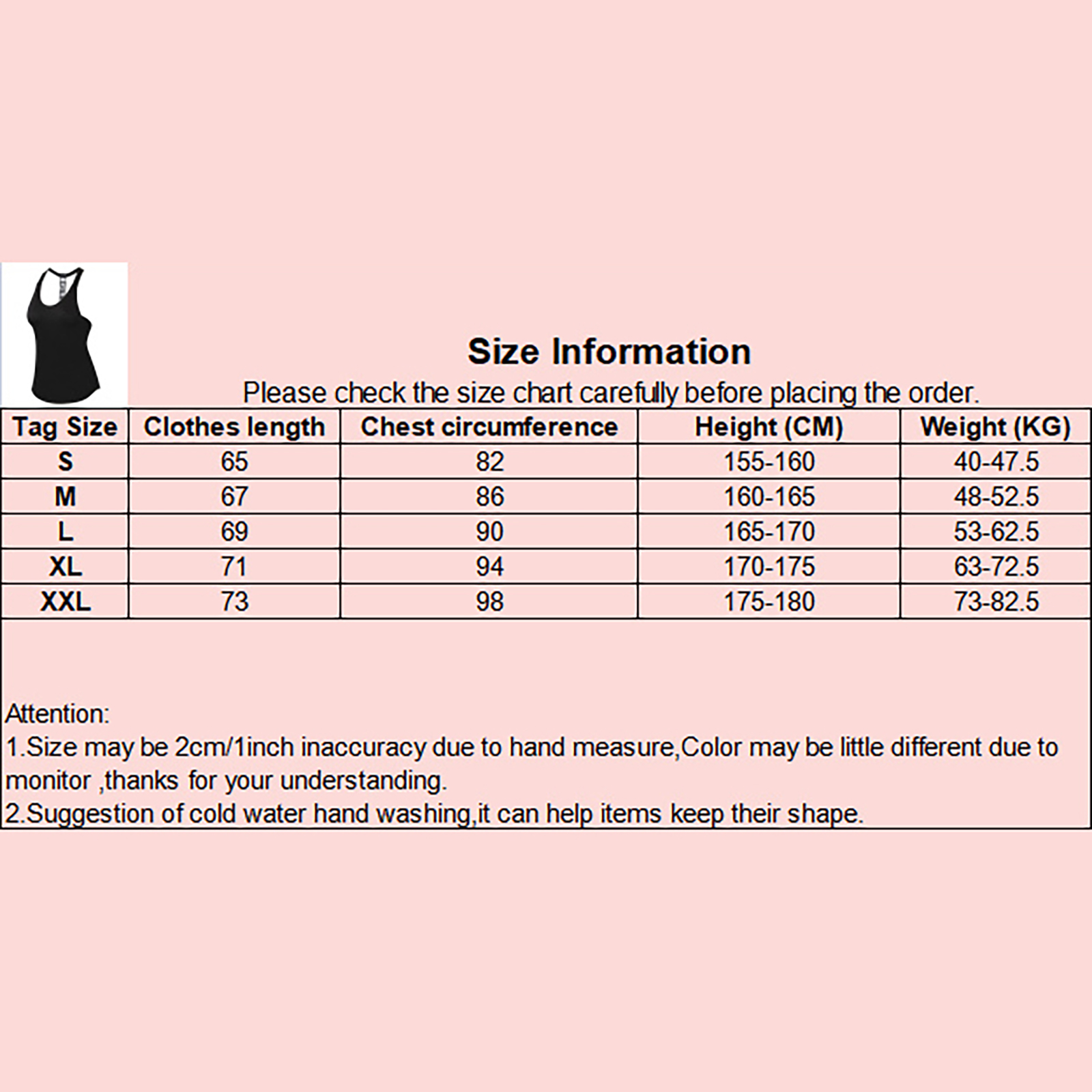 Size Information

Please check the size chart carefully before placing the order.

| Tag Size | Clothes length | Chest circumference | Height (CM) | Weight (KG) |
|---|---|---|---|---|
| S | 65 | 82 | 155-160 | 40-47.5 |
| M | 67 | 86 | 160-165 | 48-52.5 |
| L | 69 | 90 | 165-170 | 53-62.5 |
| XL | 71 | 94 | 170-175 | 63-72.5 |
| XXL | 73 | 98 | 175-180 | 73-82.5 |

Attention:
1.Size may be 2cm/1inch inaccuracy due to hand measure,Color may be little different due to monitor ,thanks for your understanding.
2.Suggestion of cold water hand washing,it can help items keep their shape.